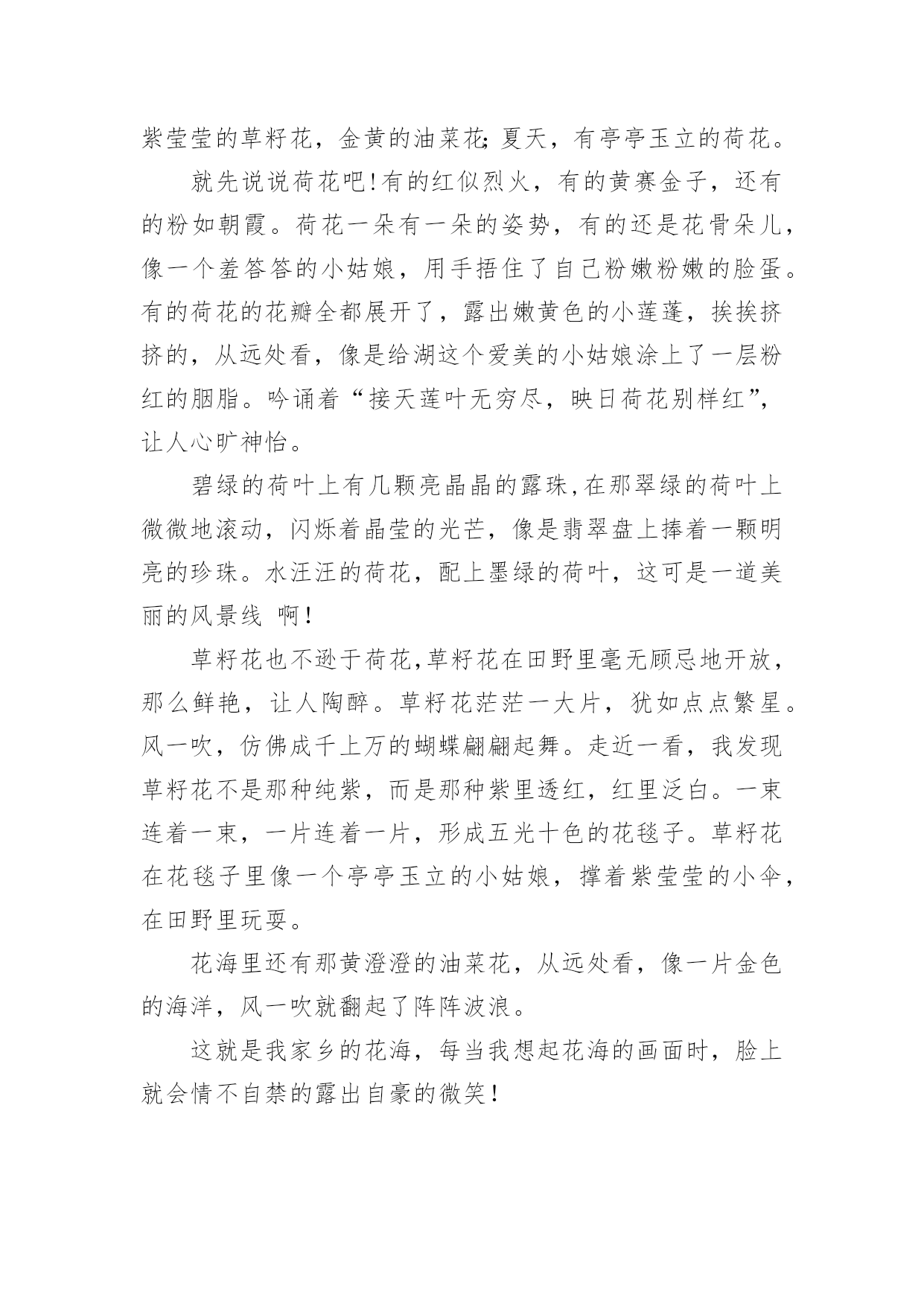 紫莹莹的草籽花，金黄的油菜花;夏天，有亭亭玉立的荷花。

就先说说荷花吧!有的红似烈火，有的黄赛金子，还有的粉如朝霞。荷花一朵有一朵的姿势，有的还是花骨朵儿，像一个羞答答的小姑娘，用手捂住了自己粉嫩粉嫩的脸蛋。有的荷花的花瓣全都展开了，露出嫩黄色的小莲蓬，挨挨挤挤的，从远处看，像是给湖这个爱美的小姑娘涂上了一层粉红的胭脂。吟诵着“接天莲叶无穷尽，映日荷花别样红”，让人心旷神怡。

碧绿的荷叶上有几颗亮晶晶的露珠,在那翠绿的荷叶上微微地滚动，闪烁着晶莹的光芒，像是翡翠盘上捧着一颗明亮的珍珠。水汪汪的荷花，配上墨绿的荷叶，这可是一道美丽的风景线 啊!

草籽花也不逊于荷花,草籽花在田野里毫无顾忌地开放，那么鲜艳，让人陶醉。草籽花茫茫一大片，犹如点点繁星。风一吹，仿佛成千上万的蝴蝶翩翩起舞。走近一看，我发现草籽花不是那种纯紫，而是那种紫里透红，红里泛白。一束连着一束，一片连着一片，形成五光十色的花毯子。草籽花在花毯子里像一个亭亭玉立的小姑娘，撑着紫莹莹的小伞，在田野里玩耍。

花海里还有那黄澄澄的油菜花，从远处看，像一片金色的海洋，风一吹就翻起了阵阵波浪。

这就是我家乡的花海，每当我想起花海的画面时，脸上就会情不自禁的露出自豪的微笑!